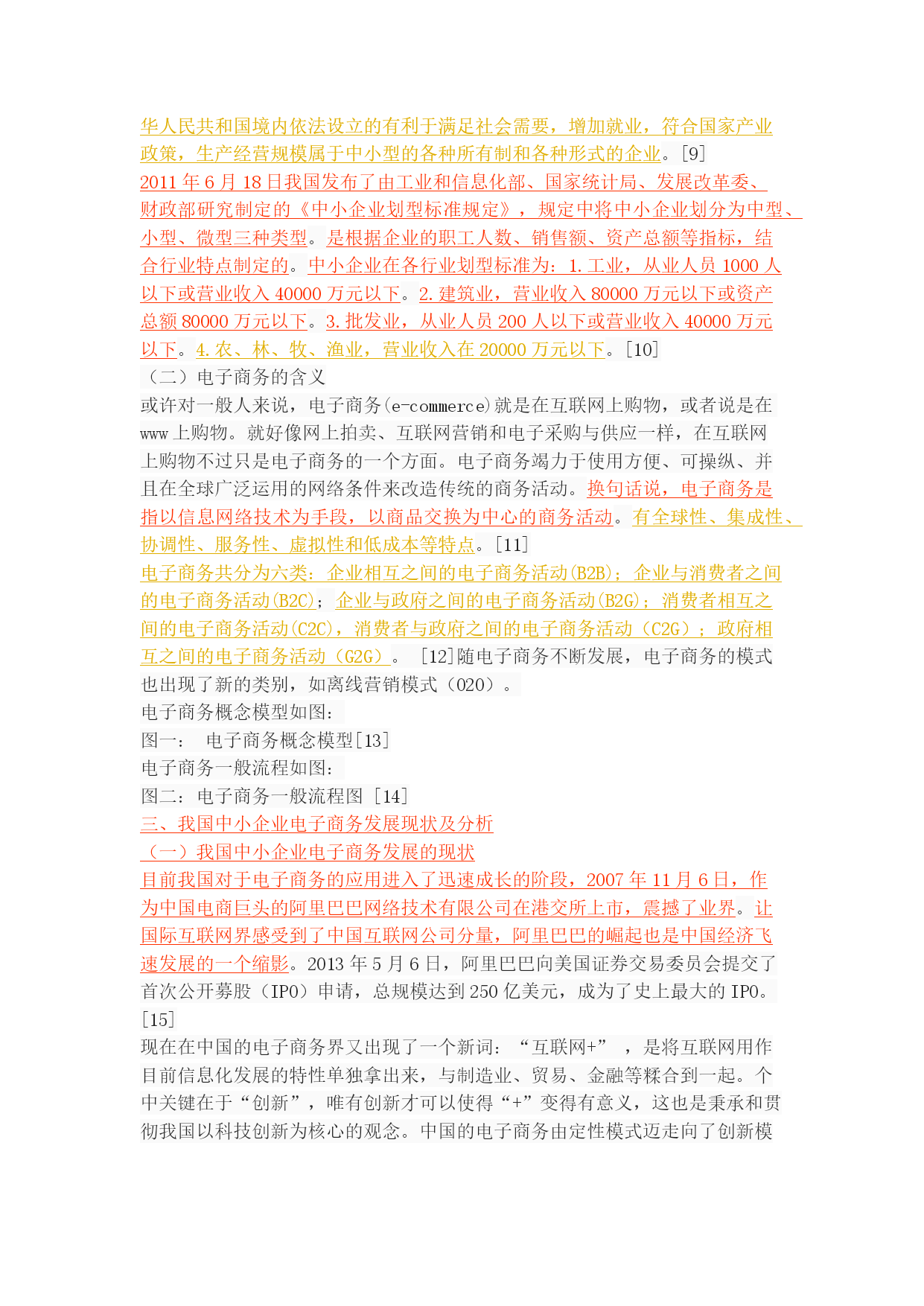 华人民共和国境内依法设立的有利于满足社会需要，增加就业，符合国家产业政策，生产经营规模属于中小型的各种所有制和各种形式的企业。[9]
2011 年 6 月 18 日我国发布了由工业和信息化部、国家统计局、发展改革委、财政部研究制定的《中小企业划型标准规定》，规定中将中小企业划分为中型、小型、微型三种类型。是根据企业的职工人数、销售额、资产总额等指标，结合行业特点制定的。中小企业在各行业划型标准为：1.工业，从业人员 1000 人以下或营业收入 40000 万元以下。2.建筑业，营业收入 80000 万元以下或资产总额 80000 万元以下。3.批发业，从业人员 200 人以下或营业收入 40000 万元以下。4.农、林、牧、渔业，营业收入在 20000 万元以下。[10]
（二）电子商务的含义
或许对一般人来说，电子商务(e-commerce)就是在互联网上购物，或者说是在 www 上购物。就好像网上拍卖、互联网营销和电子采购与供应一样，在互联网上购物不过只是电子商务的一个方面。电子商务竭力于使用方便、可操纵、并且在全球广泛运用的网络条件来改造传统的商务活动。换句话说，电子商务是指以信息网络技术为手段，以商品交换为中心的商务活动。有全球性、集成性、协调性、服务性、虚拟性和低成本等特点。[11]
电子商务共分为六类：企业相互之间的电子商务活动(B2B)；企业与消费者之间的电子商务活动(B2C)；企业与政府之间的电子商务活动(B2G)；消费者相互之间的电子商务活动(C2C)，消费者与政府之间的电子商务活动（C2G）；政府相互之间的电子商务活动（G2G）。 [12]随电子商务不断发展，电子商务的模式也出现了新的类别，如离线营销模式（O2O）。
电子商务概念模型如图：
图一： 电子商务概念模型[13]
电子商务一般流程如图：
图二：电子商务一般流程图 [14]
三、我国中小企业电子商务发展现状及分析
（一）我国中小企业电子商务发展的现状
目前我国对于电子商务的应用进入了迅速成长的阶段，2007 年 11 月 6 日，作为中国电商巨头的阿里巴巴网络技术有限公司在港交所上市，震撼了业界。让国际互联网界感受到了中国互联网公司分量，阿里巴巴的崛起也是中国经济飞速发展的一个缩影。2013 年 5 月 6 日，阿里巴巴向美国证券交易委员会提交了首次公开募股（IPO）申请，总规模达到 250 亿美元，成为了史上最大的 IPO。[15]
现在在中国的电子商务界又出现了一个新词：“互联网+” ，是将互联网用作目前信息化发展的特性单独拿出来，与制造业、贸易、金融等糅合到一起。个中关键在于“创新”，唯有创新才可以使得“+”变得有意义，这也是秉承和贯彻我国以科技创新为核心的观念。中国的电子商务由定性模式迈走向了创新模